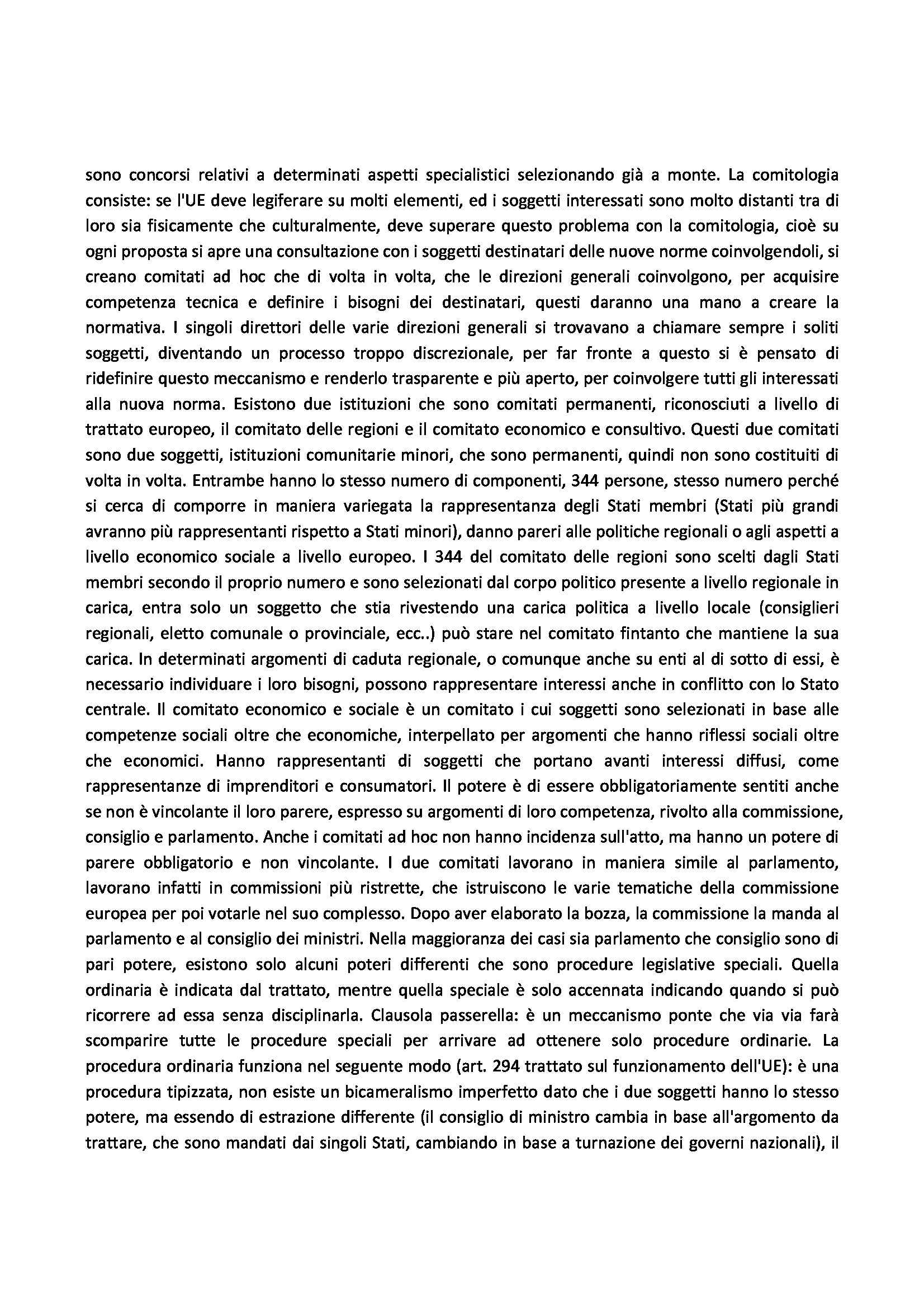 sono concorsi relativi a determinati aspetti specialistici selezionando già a monte. La comitologia consiste: se l'UE deve legiferare su molti elementi, ed i soggetti interessati sono molto distanti tra di loro sia fisicamente che culturalmente, deve superare questo problema con la comitologia, cioè su ogni proposta si apre una consultazione con i soggetti destinatari delle nuove norme coinvolgendoli, si creano comitati ad hoc che di volta in volta, che le direzioni generali coinvolgono, per acquisire competenza tecnica e definire i bisogni dei destinatari, questi daranno una mano a creare la normativa. I singoli direttori delle varie direzioni generali si trovavano a chiamare sempre i soliti soggetti, diventando un processo troppo discrezionale, per far fronte a questo si è pensato di ridefinire questo meccanismo e renderlo trasparente e più aperto, per coinvolgere tutti gli interessati alla nuova norma. Esistono due istituzioni che sono comitati permanenti, riconosciuti a livello di trattato europeo, il comitato delle regioni e il comitato economico e consultivo. Questi due comitati sono due soggetti, istituzioni comunitarie minori, che sono permanenti, quindi non sono costituiti di volta in volta. Entrambe hanno lo stesso numero di componenti, 344 persone, stesso numero perché si cerca di comporre in maniera variegata la rappresentanza degli Stati membri (Stati più grandi avranno più rappresentanti rispetto a Stati minori), danno pareri alle politiche regionali o agli aspetti a livello economico sociale a livello europeo. I 344 del comitato delle regioni sono scelti dagli Stati membri secondo il proprio numero e sono selezionati dal corpo politico presente a livello regionale in carica, entra solo un soggetto che stia rivestendo una carica politica a livello locale (consiglieri regionali, eletto comunale o provinciale, ecc..) può stare nel comitato fintanto che mantiene la sua carica. In determinati argomenti di caduta regionale, o comunque anche su enti al di sotto di essi, è necessario individuare i loro bisogni, possono rappresentare interessi anche in conflitto con lo Stato centrale. Il comitato economico e sociale è un comitato i cui soggetti sono selezionati in base alle competenze sociali oltre che economiche, interpellato per argomenti che hanno riflessi sociali oltre che economici. Hanno rappresentanti di soggetti che portano avanti interessi diffusi, come rappresentanze di imprenditori e consumatori. Il potere è di essere obbligatoriamente sentiti anche se non è vincolante il loro parere, espresso su argomenti di loro competenza, rivolto alla commissione, consiglio e parlamento. Anche i comitati ad hoc non hanno incidenza sull'atto, ma hanno un potere di parere obbligatorio e non vincolante. I due comitati lavorano in maniera simile al parlamento, lavorano infatti in commissioni più ristrette, che istruiscono le varie tematiche della commissione europea per poi votarle nel suo complesso. Dopo aver elaborato la bozza, la commissione la manda al parlamento e al consiglio dei ministri. Nella maggioranza dei casi sia parlamento che consiglio sono di pari potere, esistono solo alcuni poteri differenti che sono procedure legislative speciali. Quella ordinaria è indicata dal trattato, mentre quella speciale è solo accennata indicando quando si può ricorrere ad essa senza disciplinarla. Clausola passerella: è un meccanismo ponte che via via farà scomparire tutte le procedure speciali per arrivare ad ottenere solo procedure ordinarie. La procedura ordinaria funziona nel seguente modo (art. 294 trattato sul funzionamento dell'UE): è una procedura tipizzata, non esiste un bicameralismo imperfetto dato che i due soggetti hanno lo stesso potere, ma essendo di estrazione differente (il consiglio di ministro cambia in base all'argomento da trattare, che sono mandati dai singoli Stati, cambiando in base a turnazione dei governi nazionali), il